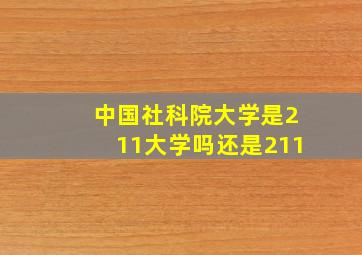 中国社科院大学是211大学吗还是211